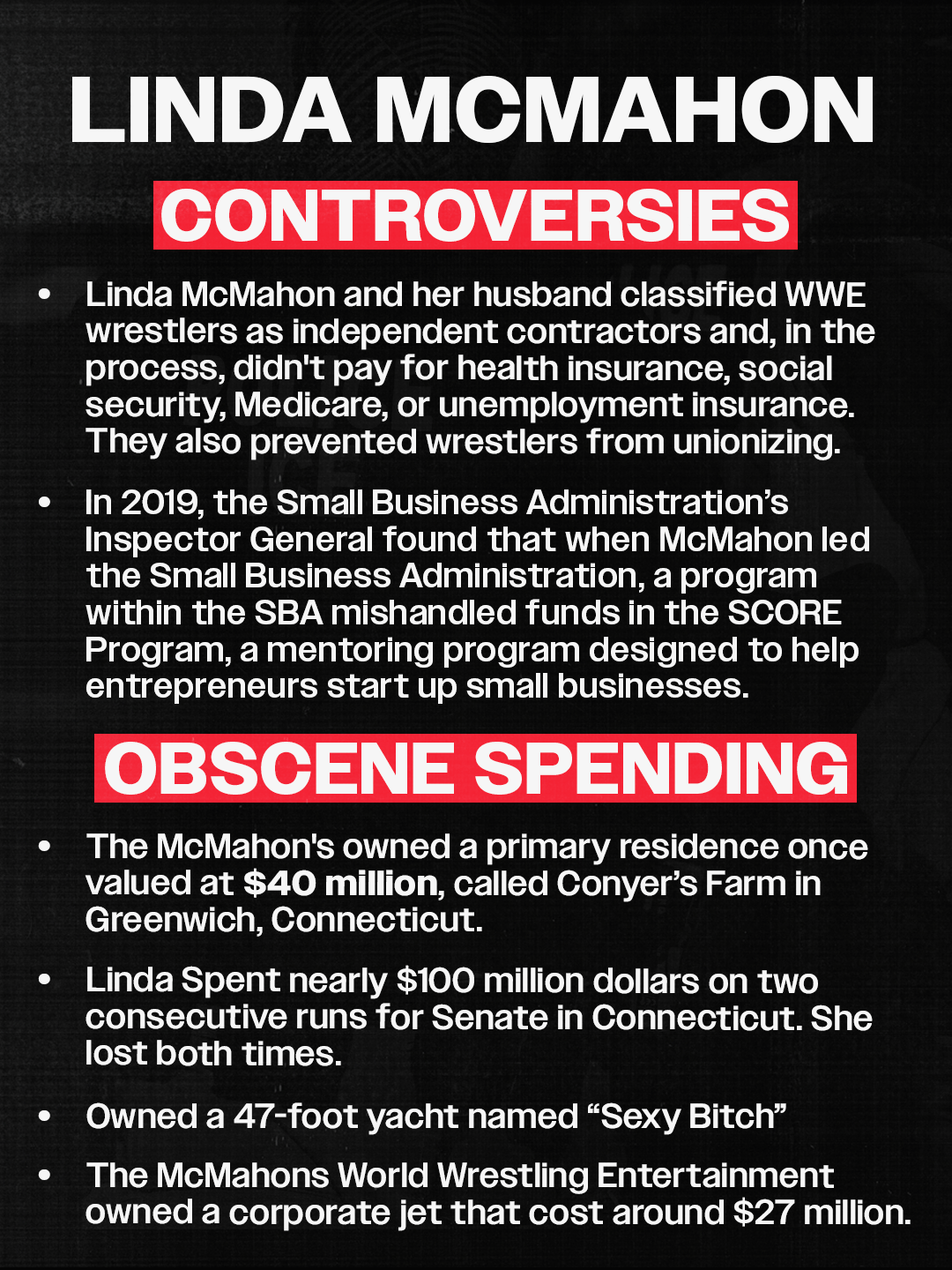 LINDA MCMAHON

CONTROVERSIES

• Linda McMahon and her husband classified WWE wrestlers as independent contractors and, in the process, didn't pay for health insurance, social security, Medicare, or unemployment insurance. They also prevented wrestlers from unionizing.

• In 2019, the Small Business Administration's Inspector General found that when McMahon led the Small Business Administration, a program within the SBA mishandled funds in the SCORE Program, a mentoring program designed to help entrepreneurs start up small businesses.

OBSCENE SPENDING

• The McMahon's owned a primary residence once valued at $40 million, called Conyer's Farm in Greenwich, Connecticut.

• Linda Spent nearly $100 million dollars on two consecutive runs for Senate in Connecticut. She lost both times.

• Owned a 47-foot yacht named "Sexy Bitch"

• The McMahons World Wrestling Entertainment owned a corporate jet that cost around $27 million.